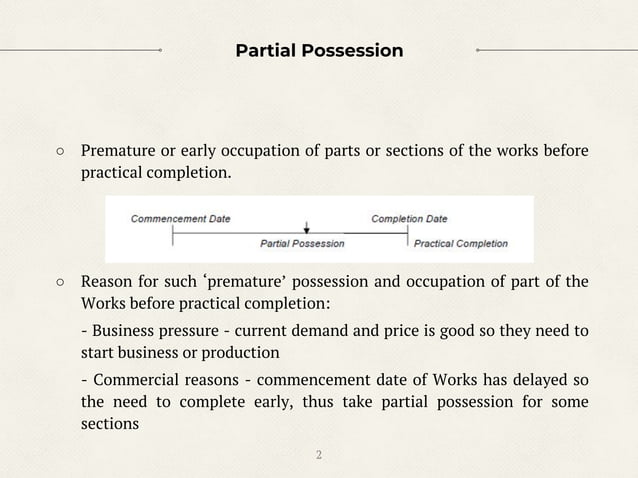 Partial Possession

○ Premature or early occupation of parts or sections of the works before practical completion.

Commencement Date

Completion Date

Partial Possession

Practical Completion

○ Reason for such ‘premature’ possession and occupation of part of the Works before practical completion:

- Business pressure - current demand and price is good so they need to start business or production

- Commercial reasons - commencement date of Works has delayed so the need to complete early, thus take partial possession for some sections

2